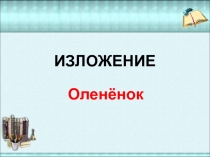 ИЗЛОЖЕНИЕ

Оленёнок